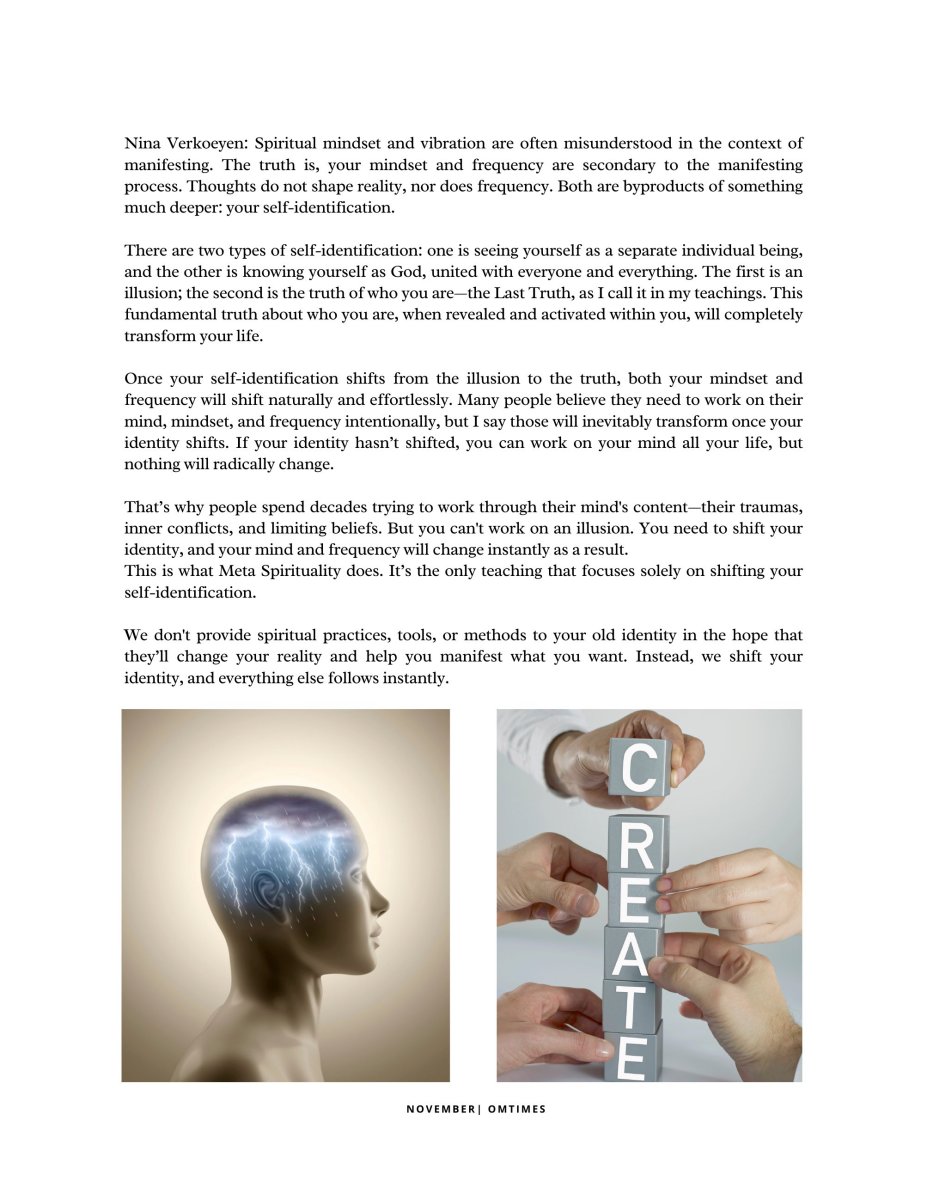 Nina Verkoeyen: Spiritual mindset and vibration are often misunderstood in the context of manifesting. The truth is, your mindset and frequency are secondary to the manifesting process. Thoughts do not shape reality, nor does frequency. Both are byproducts of something much deeper: your self-identification.

There are two types of self-identification: one is seeing yourself as a separate individual being, and the other is knowing yourself as God, united with everyone and everything. The first is an illusion; the second is the truth of who you are—the Last Truth, as I call it in my teachings. This fundamental truth about who you are, when revealed and activated within you, will completely transform your life.

Once your self-identification shifts from the illusion to the truth, both your mindset and frequency will shift naturally and effortlessly. Many people believe they need to work on their mind, mindset, and frequency intentionally, but I say those will inevitably transform once your identity shifts. If your identity hasn't shifted, you can work on your mind all your life, but nothing will radically change.

That's why people spend decades trying to work through their mind's content—their traumas, inner conflicts, and limiting beliefs. But you can't work on an illusion. You need to shift your identity, and your mind and frequency will change instantly as a result.
This is what Meta Spirituality does. It's the only teaching that focuses solely on shifting your self-identification.

We don't provide spiritual practices, tools, or methods to your old identity in the hope that they'll change your reality and help you manifest what you want. Instead, we shift your identity, and everything else follows instantly.

C
R
E
A
T
E

NOVEMBER| OMTIMES